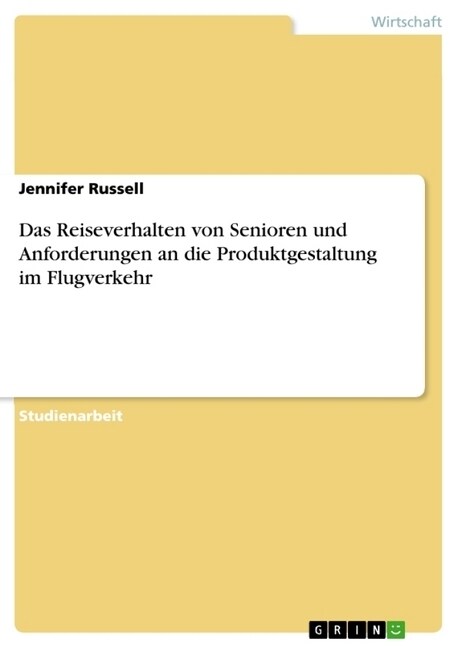 Wirtschaft

Jennifer Russell

Das Reiseverhalten von Senioren und Anforderungen an die Produktgestaltung im Flugverkehr

Studienarbeit

GRIN